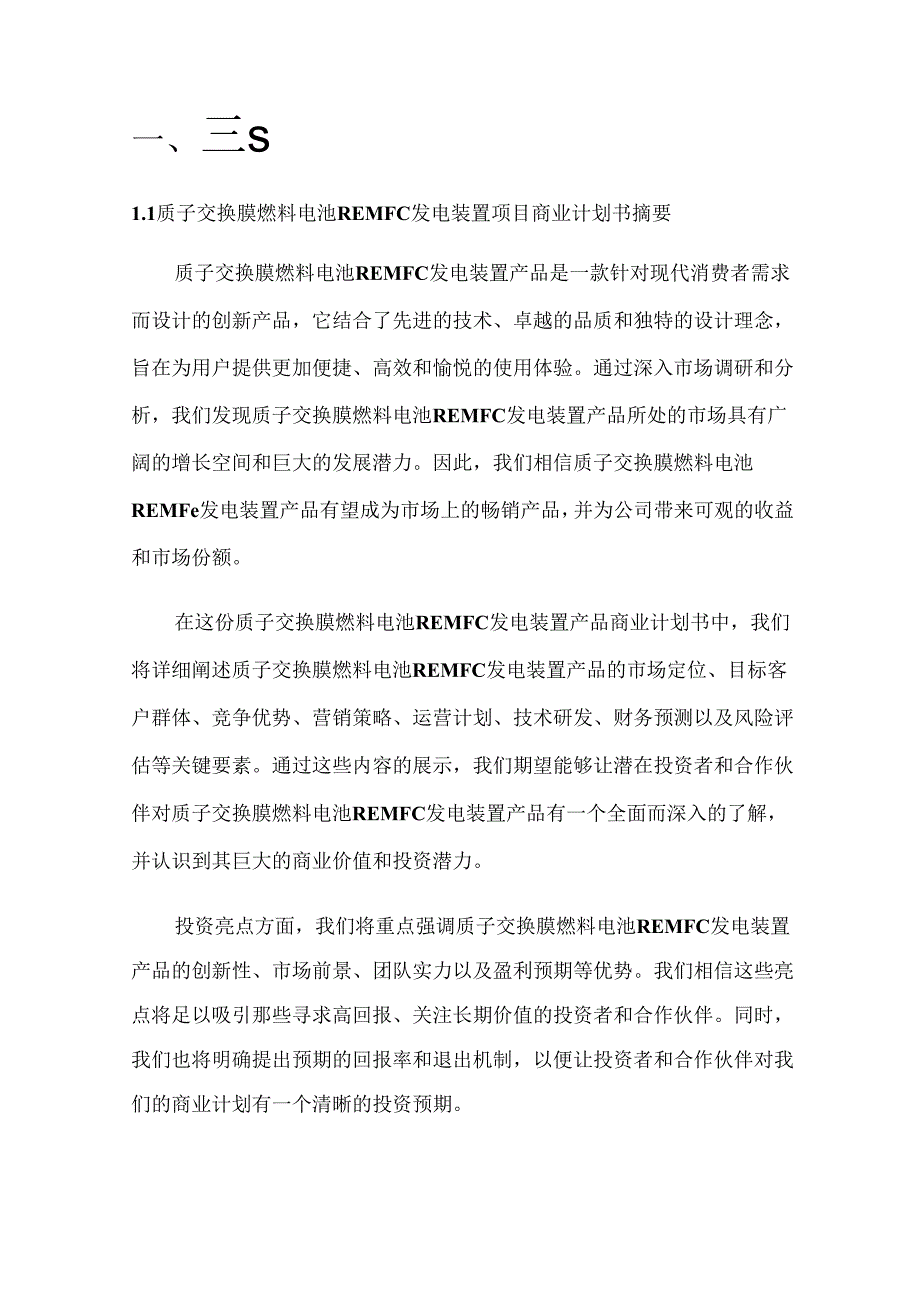 一、三S

1.1质子交换膜燃料电池REMFC发电装置项目商业计划书摘要

质子交换膜燃料电池REMFC发电装置产品是一款针对现代消费者需求而设计的创新产品，它结合了先进的技术、卓越的品质和独特的设计理念，旨在为用户提供更加便捷、高效和愉悦的使用体验。通过深入市场调研和分析，我们发现质子交换膜燃料电池REMFC发电装置产品所处的市场具有广阔的增长空间和巨大的发展潜力。因此，我们相信质子交换膜燃料电池REMFe发电装置产品有望成为市场上的畅销产品，并为公司带来可观的收益和市场份额。

在这份质子交换膜燃料电池REMFC发电装置产品商业计划书中，我们将详细阐述质子交换膜燃料电池REMFC发电装置产品的市场定位、目标客户群体、竞争优势、营销策略、运营计划、技术研发、财务预测以及风险评估等关键要素。通过这些内容的展示，我们期望能够让潜在投资者和合作伙伴对质子交换膜燃料电池REMFC发电装置产品有一个全面而深入的了解，并认识到其巨大的商业价值和投资潜力。

投资亮点方面，我们将重点强调质子交换膜燃料电池REMFC发电装置产品的创新性、市场前景、团队实力以及盈利预期等优势。我们相信这些亮点将足以吸引那些寻求高回报、关注长期价值的投资者和合作伙伴。同时，我们也将明确提出预期的回报率和退出机制，以便让投资者和合作伙伴对我们的商业计划有一个清晰的投资预期。